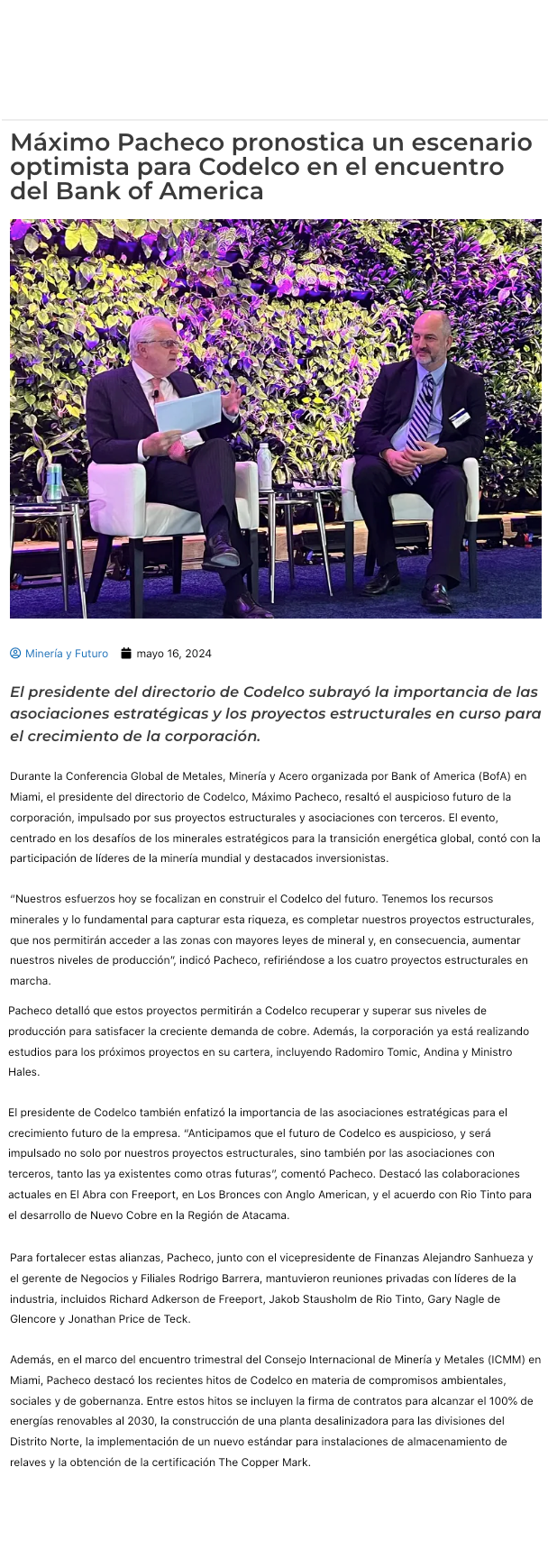 Máximo Pacheco pronostica un escenario optimista para Codelco en el encuentro del Bank of America

Minería y Futuro mayo 16, 2024

El presidente del directorio de Codelco subrayó la importancia de las asociaciones estratégicas y los proyectos estructurales en curso para el crecimiento de la corporación.

Durante la Conferencia Global de Metales, Minería y Acero organizada por Bank of America (BofA) en Miami, el presidente del directorio de Codelco, Máximo Pacheco, resaltó el auspicioso futuro de la corporación, impulsado por sus proyectos estructurales y asociaciones con terceros. El evento, centrado en los desafíos de los minerales estratégicos para la transición energética global, contó con la participación de líderes de la minería mundial y destacados inversionistas.

"Nuestros esfuerzos hoy se focalizan en construir el Codelco del futuro. Tenemos los recursos minerales y lo fundamental para capturar esta riqueza, es completar nuestros proyectos estructurales, que nos permitirán acceder a las zonas con mayores leyes de mineral y, en consecuencia, aumentar nuestros niveles de producción", indicó Pacheco, refiriéndose a los cuatro proyectos estructurales en marcha.

Pacheco detalló que estos proyectos permitirán a Codelco recuperar y superar sus niveles de producción para satisfacer la creciente demanda de cobre. Además, la corporación ya está realizando estudios para los próximos proyectos en su cartera, incluyendo Radomiro Tomic, Andina y Ministro Hales.

El presidente de Codelco también enfatizó la importancia de las asociaciones estratégicas para el crecimiento futuro de la empresa. "Anticipamos que el futuro de Codelco es auspicioso, y será impulsado no solo por nuestros proyectos estructurales, sino también por las asociaciones con terceros, tanto las ya existentes como otras futuras", comentó Pacheco. Destacó las colaboraciones actuales en El Abra con Freeport, en Los Bronces con Anglo American, y el acuerdo con Rio Tinto para el desarrollo de Nuevo Cobre en la Región de Atacama.

Para fortalecer estas alianzas, Pacheco, junto con el vicepresidente de Finanzas Alejandro Sanhueza y el gerente de Negocios y Filiales Rodrigo Barrera, mantuvieron reuniones privadas con líderes de la industria, incluidos Richard Adkerson de Freeport, Jakob Stausholm de Rio Tinto, Gary Nagle de Glencore y Jonathan Price de Teck.

Además, en el marco del encuentro trimestral del Consejo Internacional de Minería y Metales (ICMM) en Miami, Pacheco destacó los recientes hitos de Codelco en materia de compromisos ambientales, sociales y de gobernanza. Entre estos hitos se incluyen la firma de contratos para alcanzar el 100% de energías renovables al 2030, la construcción de una planta desalinizadora para las divisiones del Distrito Norte, la implementación de un nuevo estándar para instalaciones de almacenamiento de relaves y la obtención de la certificación The Copper Mark.